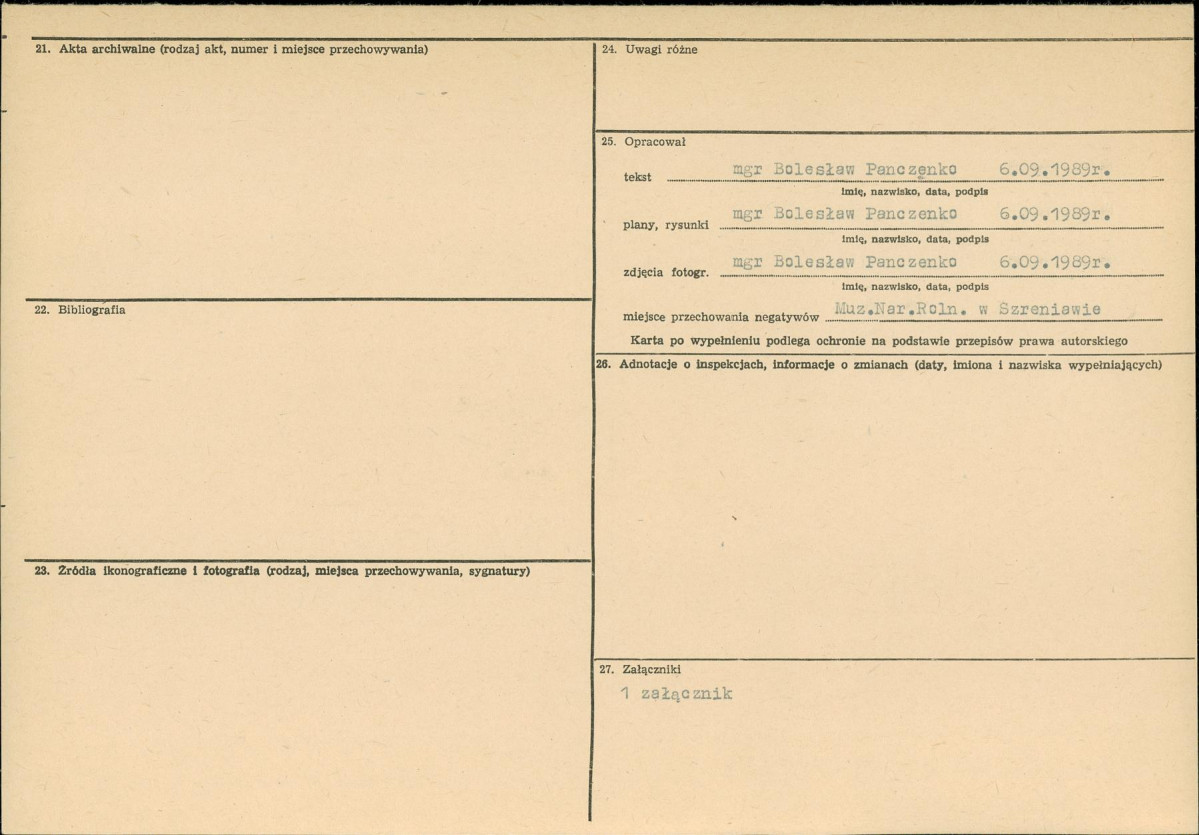 21. Akta archiwalne (rodzaj akt, numer i miejsce przechowywania)

22. Bibliografia

23. Źródła ikonograficzne i fotografia (rodzaj, miejsca przechowywania, sygnatury)

24. Uwagi różne

25. Opracował

tekst mgr Bolesław Panczenko 6.09.1989r.
imię, nazwisko, data, podpis

plany, rysunki mgr Bolesław Panczenko 6.09.1989r.
imię, nazwisko, data, podpis

zdjęcia fotogr. mgr Bolesław Panczenko 6.09.1989r.
imię, nazwisko, data, podpis

miejsce przechowania negatywów Muz.Nar.Roln. w Szreniawie

Karta po wypełnieniu podlega ochronie na podstawie przepisów prawa autorskiego

26. Adnotacje o inspekcjach, informacje o zmianach (daty, imiona i nazwiska wypełniających)

27. Załączniki

1 załącznik